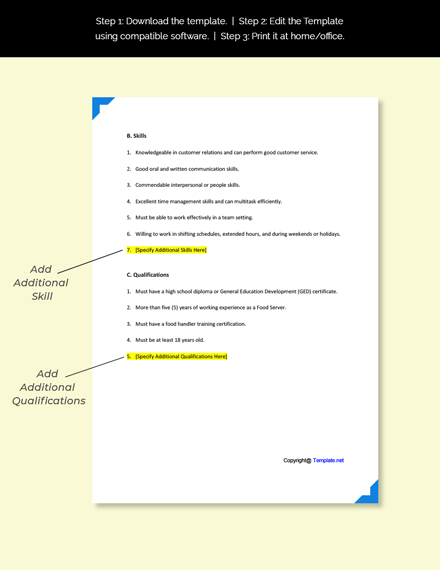 Step 1: Download the template. | Step 2: Edit the Template using compatible software. | Step 3: Print it at home/office.

B. Skills

1. Knowledgeable in customer relations and can perform good customer service.

2. Good oral and written communication skills.

3. Commendable interpersonal or people skills.

4. Excellent time management skills and can multitask efficiently.

5. Must be able to work effectively in a team setting.

6. Willing to work in shifting schedules, extended hours, and during weekends or holidays.

7. [Specify Additional Skills Here]

Add Additional Skill

C. Qualifications

1. Must have a high school diploma or General Education Development (GED) certificate.

2. More than five (5) years of working experience as a Food Server.

3. Must have a food handler training certification.

4. Must be at least 18 years old.

5. [Specify Additional Qualifications Here]

Add Additional Qualifications

Copyright@ Template.net